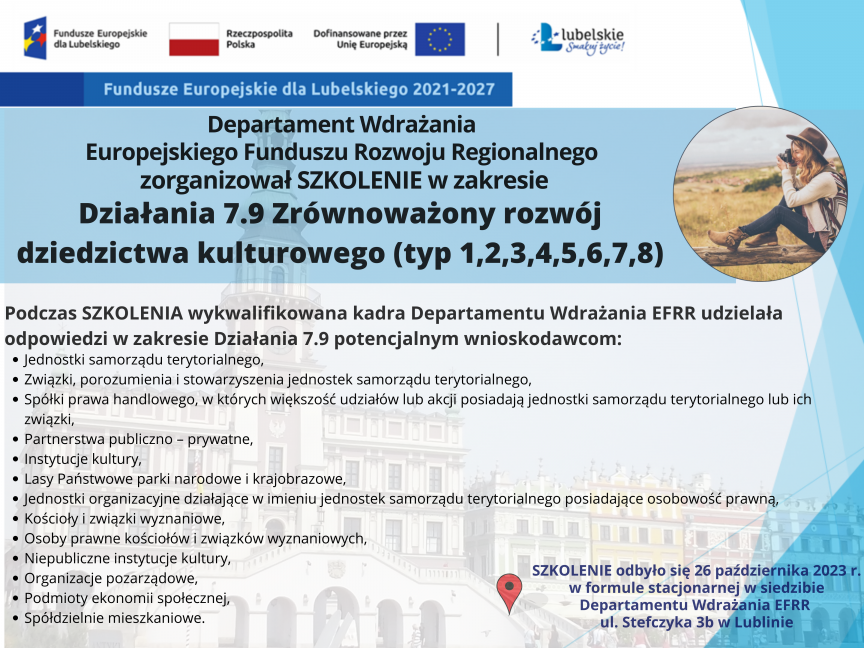 Fundusze Europejskie dla Lubelskiego

Rzeczpospolita Polska

Dofinansowane przez Unię Europejską

lubelskie
Smakuj życie!

Fundusze Europejskie dla Lubelskiego 2021-2027

Departament Wdrażania Europejskiego Funduszu Rozwoju Regionalnego zorganizował SZKOLENIE w zakresie
Działania 7.9 Zrównoważony rozwój dziedzictwa kulturowego (typ 1,2,3,4,5,6,7,8)

Podczas SZKOLENIA wykwalifikowana kadra Departamentu Wdrażania EFRR udzielała odpowiedzi w zakresie Działania 7.9 potencjalnym wnioskodawcom:
• Jednostki samorządu terytorialnego,
• Związki, porozumienia i stowarzyszenia jednostek samorządu terytorialnego,
• Spółki prawa handlowego, w których większość udziałów lub akcji posiadają jednostki samorządu terytorialnego lub ich związki,
• Partnerstwa publiczno – prywatne,
• Instytucje kultury,
• Lasy Państwowe parki narodowe i krajobrazowe,
• Jednostki organizacyjne działające w imieniu jednostek samorządu terytorialnego posiadające osobowość prawną,
• Kościoły i związki wyznaniowe,
• Osoby prawne kościołów i związków wyznaniowych,
• Niepubliczne instytucje kultury,
• Organizacje pozarządowe,
• Podmioty ekonomii społecznej,
• Spółdzielnie mieszkaniowe.

SZKOLENIE odbyło się 26 października 2023 r. w formule stacjonarnej w siedzibie Departamentu Wdrażania EFRR ul. Stefczyka 3b w Lublinie